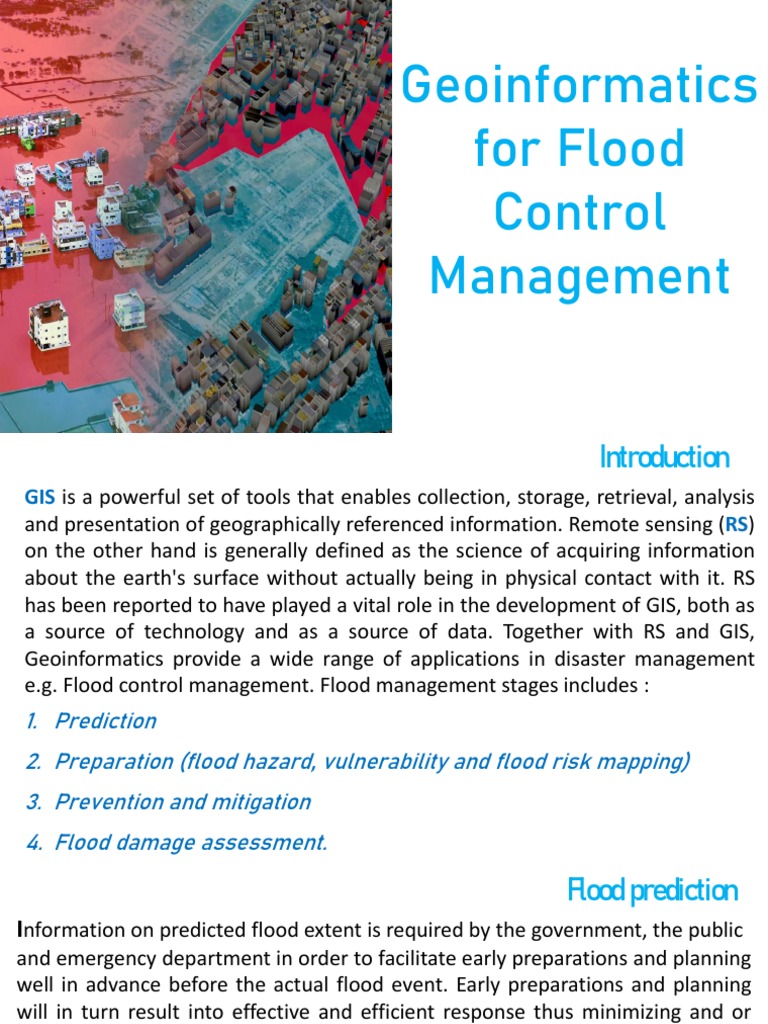 Geoinformatics for Flood Control Management

Introduction

GIS is a powerful set of tools that enables collection, storage, retrieval, analysis and presentation of geographically referenced information. Remote sensing (RS) on the other hand is generally defined as the science of acquiring information about the earth's surface without actually being in physical contact with it. RS has been reported to have played a vital role in the development of GIS, both as a source of technology and as a source of data. Together with RS and GIS, Geoinformatics provide a wide range of applications in disaster management e.g. Flood control management. Flood management stages includes :

1. Prediction
2. Preparation (flood hazard, vulnerability and flood risk mapping)
3. Prevention and mitigation
4. Flood damage assessment.

Flood prediction

Information on predicted flood extent is required by the government, the public and emergency department in order to facilitate early preparations and planning well in advance before the actual flood event. Early preparations and planning will in turn result into effective and efficient response thus minimizing and or